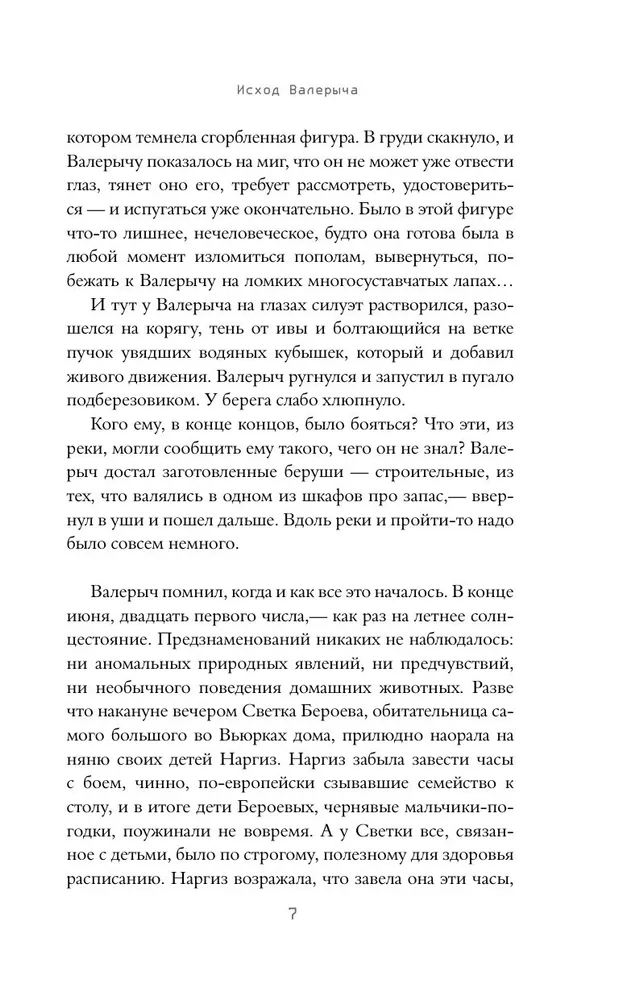 Исход Валерыча

котором темнела сгорбленная фигура. В груди скакнуло, и Валерычу показалось на миг, что он не может уже отвести глаз, тянет оно его, требует рассмотреть, удостовериться — и испугаться уже окончательно. Было в этой фигуре что-то лишнее, нечеловеческое, будто она готова была в любой момент изломиться пополам, вывернуться, побежать к Валерычу на ломких многосуставчатых лапах…

И тут у Валерыча на глазах силуэт растворился, разошелся на корягу, тень от ивы и болтающийся на ветке пучок увядших водяных кубышек, который и добавил живого движения. Валерыч ругнулся и запустил в пугало подберезовиком. У берега слабо хлюпнуло.

Кого ему, в конце концов, было бояться? Что эти, из реки, могли сообщить ему такого, чего он не знал? Валерыч достал заготовленные беруши — строительные, из тех, что валялись в одном из шкафов про запас,— ввернул в уши и пошел дальше. Вдоль реки и пройти-то надо было совсем немного.

Валерыч помнил, когда и как все это началось. В конце июня, двадцать первого числа,— как раз на летнее солнцестояние. Предзнаменований никаких не наблюдалось: ни аномальных природных явлений, ни предчувствий, ни необычного поведения домашних животных. Разве что накануне вечером Светка Бероева, обитательница самого большого во Вьюрках дома, прилюдно наорала на няню своих детей Наргиз. Наргиз забыла завести часы с боем, чинно, по-европейски сзывавшие семейство к столу, и в итоге дети Бероевых, чернявые мальчики-погодки, поужинали не вовремя. А у Светки все, связанное с детьми, было по строгому, полезному для здоровья расписанию. Наргиз возражала, что завела она эти часы,

7